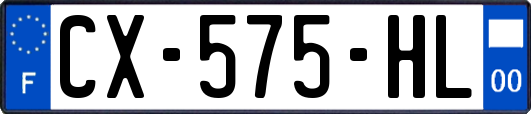 F
CX-575-HL
00